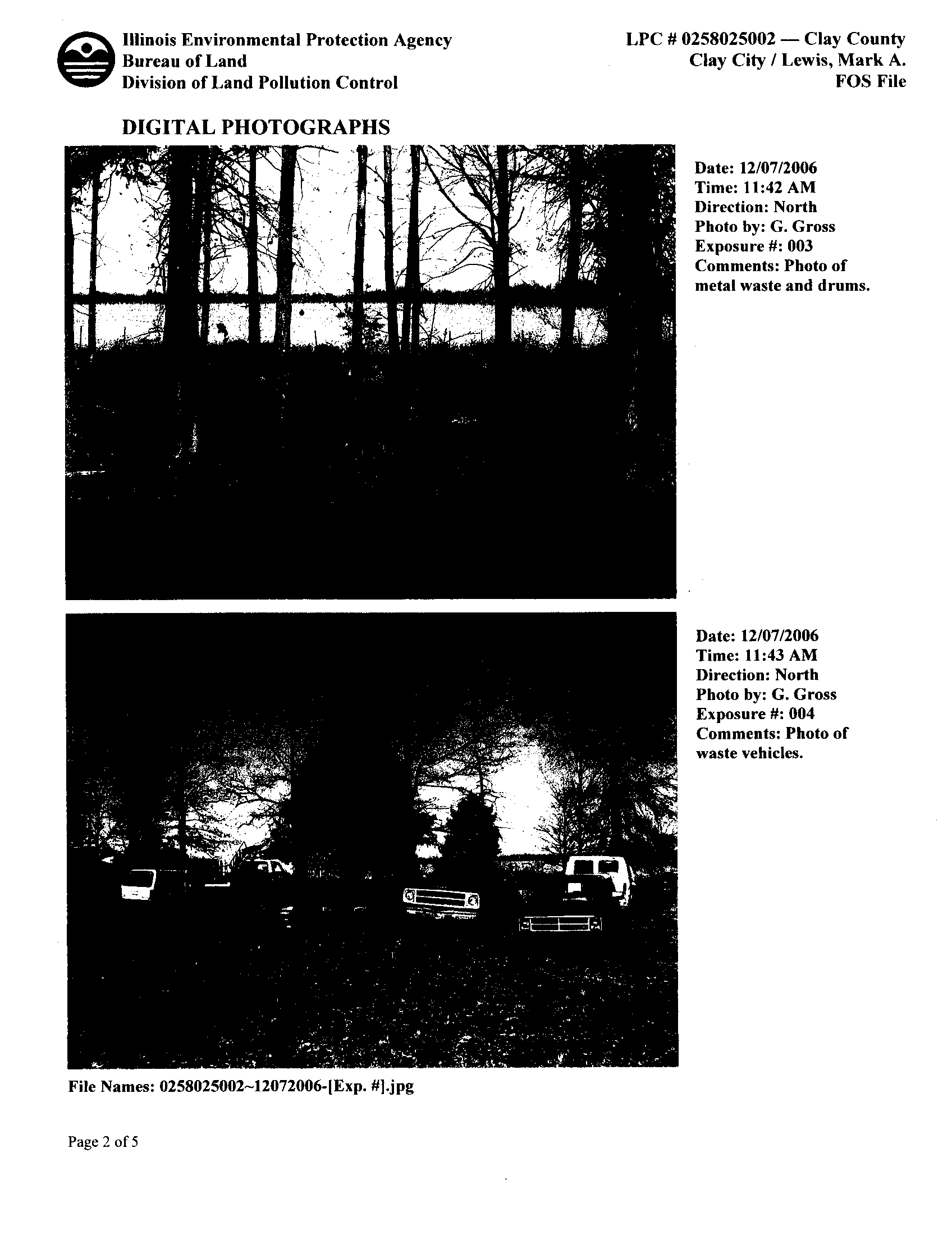 Illinois Environmental Protection Agency
Bureau of Land
Division of Land Pollution Control

LPC # 0258025002 — Clay County
Clay City / Lewis, Mark A.
FOS File

DIGITAL PHOTOGRAPHS

Date: 12/07/2006
Time: 11:42 AM
Direction: North
Photo by: G. Gross
Exposure #: 003
Comments: Photo of metal waste and drums.

Date: 12/07/2006
Time: 11:43 AM
Direction: North
Photo by: G. Gross
Exposure #: 004
Comments: Photo of waste vehicles.

File Names: 0258025002~12072006-[Exp. #].jpg

Page 2 of 5